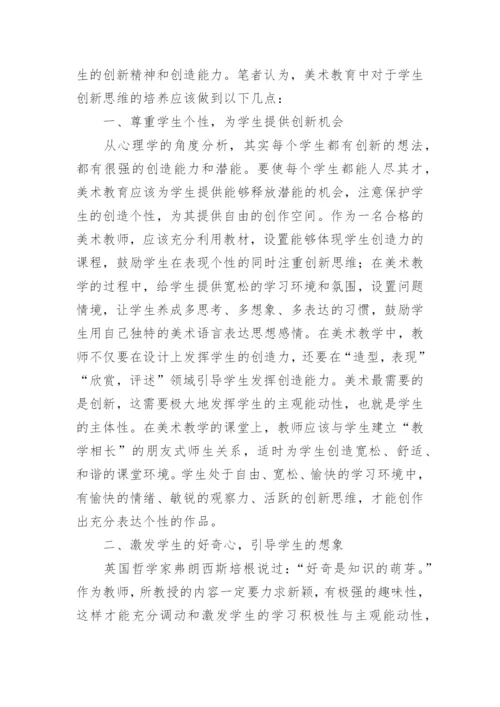 生的创新精神和创造能力。笔者认为，美术教育中对于学生创新思维的培养应该做到以下几点：

一、尊重学生个性，为学生提供创新机会

从心理学的角度分析，其实每个学生都有创新的想法，都有很强的创造能力和潜能。要使每个学生都能人尽其才，美术教育应该为学生提供能够释放潜能的机会，注意保护学生的创造个性，为其提供自由的创作空间。作为一名合格的美术教师，应该充分利用教材，设置能够体现学生创造力的课程，鼓励学生在表现个性的同时注重创新思维；在美术教学的过程中，给学生提供宽松的学习环境和氛围，设置问题情境，让学生养成多思考、多想象、多表达的习惯，鼓励学生用自己独特的美术语言表达思想感情。在美术教学中，教师不仅要在设计上发挥学生的创造力，还要在“造型，表现”“欣赏，评述”领域引导学生发挥创造能力。美术最需要的是创新，这需要极大地发挥学生的主观能动性，也就是学生的主体性。在美术教学的课堂上，教师应该与学生建立“教学相长”的朋友式师生关系，适时为学生创造宽松、舒适、和谐的课堂环境。学生处于自由、宽松、愉快的学习环境中，有愉快的情绪、敏锐的观察力、活跃的创新思维，才能创作出充分表达个性的作品。

二、激发学生的好奇心，引导学生的想象

英国哲学家弗朗西斯培根说过：“好奇是知识的萌芽。”作为教师，所教授的内容一定要力求新颖，有极强的趣味性，这样才能充分调动和激发学生的学习积极性与主观能动性，